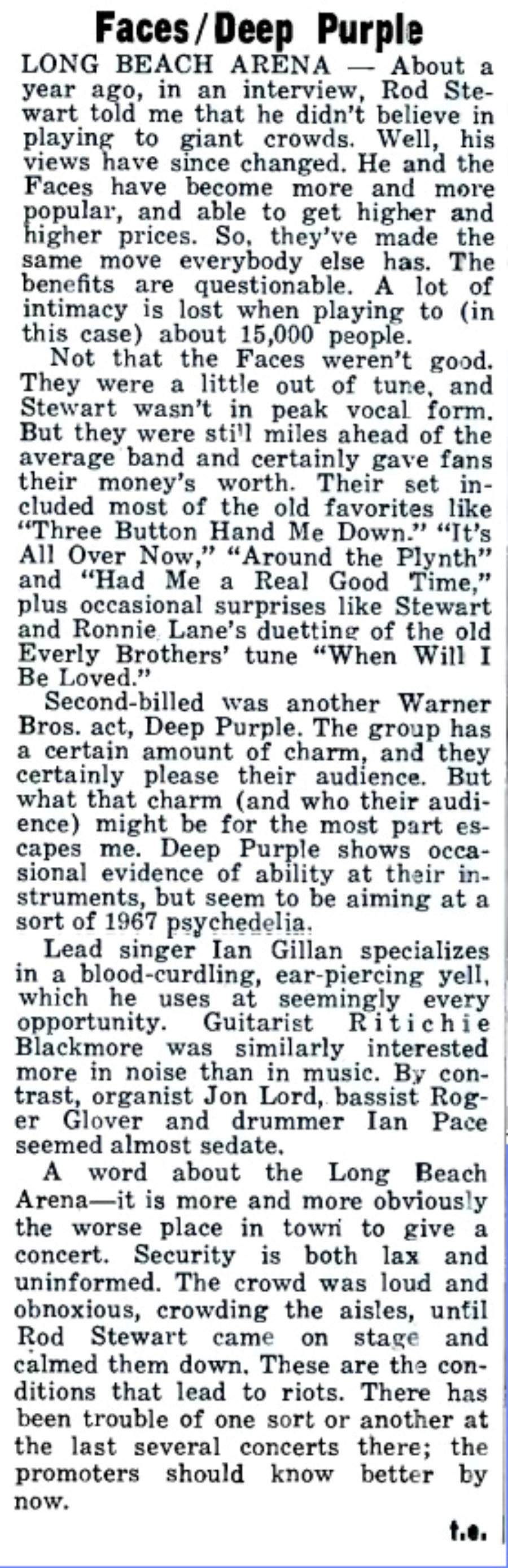 Faces/Deep Purple

LONG BEACH ARENA — About a year ago, in an interview, Rod Stewart told me that he didn't believe in playing to giant crowds. Well, his views have since changed. He and the Faces have become more and more popular, and able to get higher and higher prices. So, they've made the same move everybody else has. The benefits are questionable. A lot of intimacy is lost when playing to (in this case) about 15,000 people.

Not that the Faces weren't good. They were a little out of tune, and Stewart wasn't in peak vocal form. But they were still miles ahead of the average band and certainly gave fans their money's worth. Their set included most of the old favorites like "Three Button Hand Me Down." "It's All Over Now," "Around the Plynth" and "Had Me a Real Good Time," plus occasional surprises like Stewart and Ronnie Lane's duetting of the old Everly Brothers' tune "When Will I Be Loved."

Second-billed was another Warner Bros. act, Deep Purple. The group has a certain amount of charm, and they certainly please their audience. But what that charm (and who their audience) might be for the most part escapes me. Deep Purple shows occasional evidence of ability at their instruments, but seem to be aiming at a sort of 1967 psychedelia.

Lead singer Ian Gillan specializes in a blood-curdling, ear-piercing yell, which he uses at seemingly every opportunity. Guitarist Ritichie Blackmore was similarly interested more in noise than in music. By contrast, organist Jon Lord, bassist Roger Glover and drummer Ian Pace seemed almost sedate.

A word about the Long Beach Arena—it is more and more obviously the worse place in town to give a concert. Security is both lax and uninformed. The crowd was loud and obnoxious, crowding the aisles, until Rod Stewart came on stage and calmed them down. These are the conditions that lead to riots. There has been trouble of one sort or another at the last several concerts there; the promoters should know better by now.

t.e.